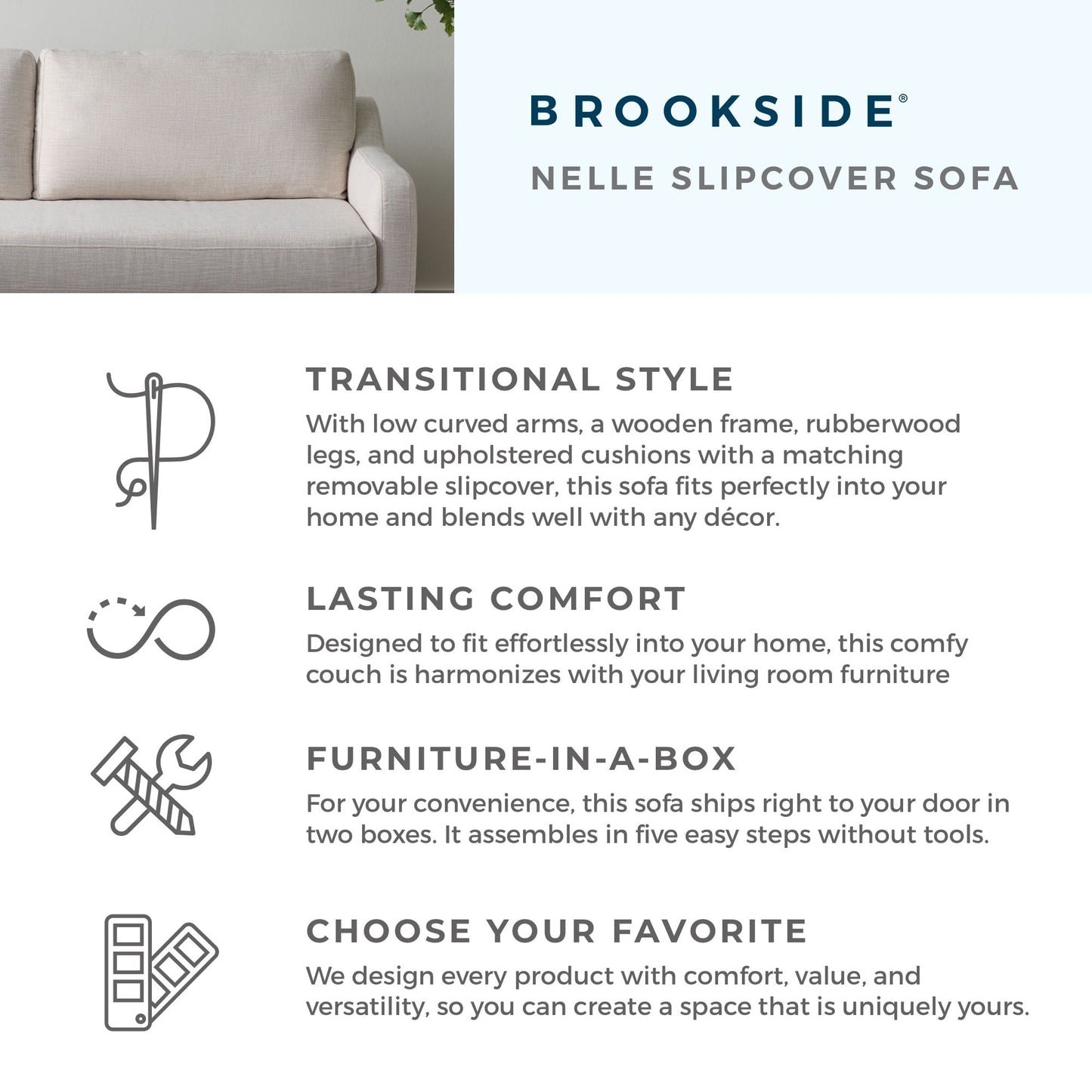 BROOKSIDE®

NELLE SLIPCOVER SOFA

TRANSITIONAL STYLE

With low curved arms, a wooden frame, rubberwood legs, and upholstered cushions with a matching removable slipcover, this sofa fits perfectly into your home and blends well with any décor.

LASTING COMFORT

Designed to fit effortlessly into your home, this comfy couch is harmonizes with your living room furniture

FURNITURE-IN-A-BOX

For your convenience, this sofa ships right to your door in two boxes. It assembles in five easy steps without tools.

CHOOSE YOUR FAVORITE

We design every product with comfort, value, and versatility, so you can create a space that is uniquely yours.